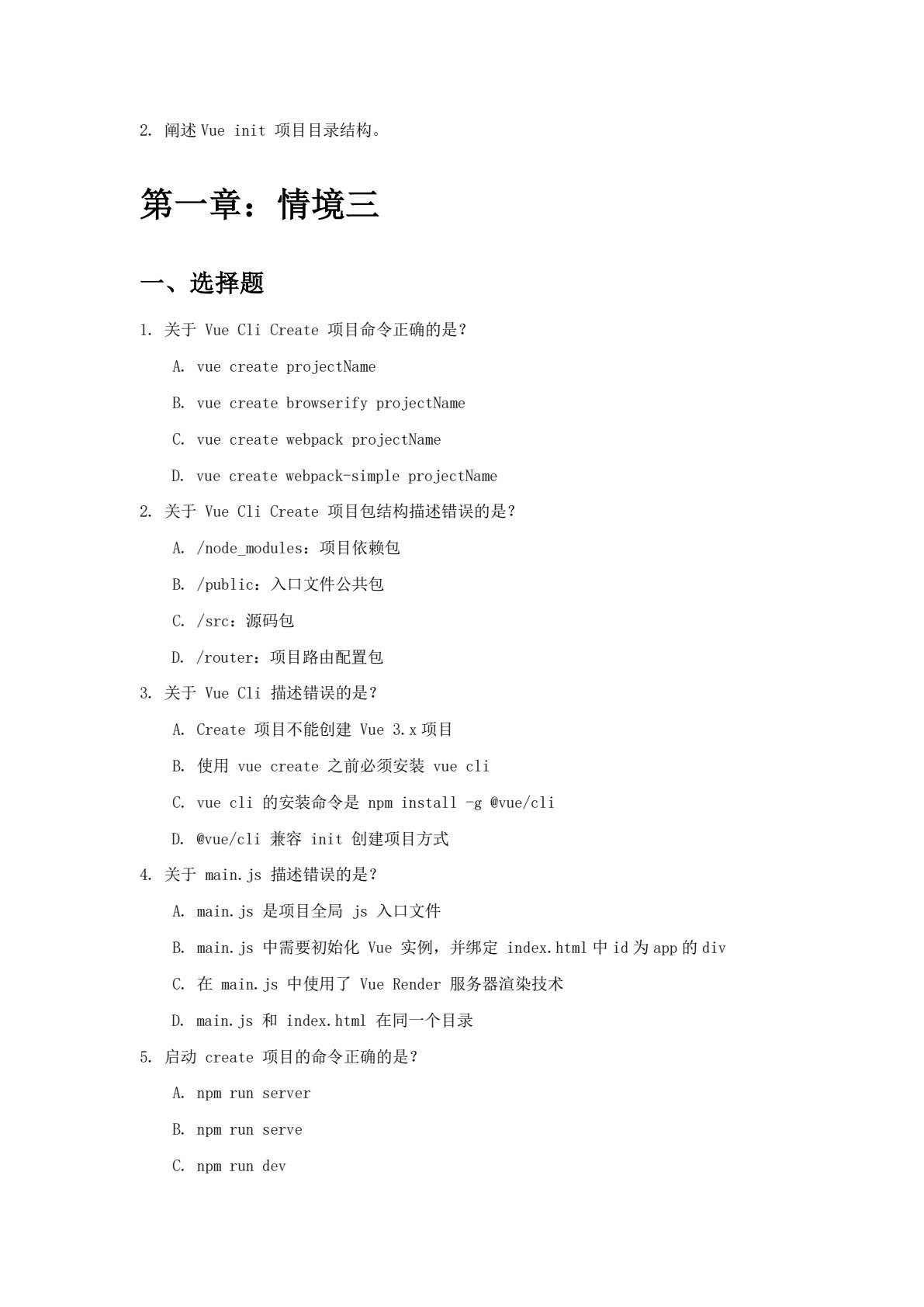 2. 阐述 Vue init 项目目录结构。

第一章：情境三

一、选择题

1. 关于 Vue Cli Create 项目命令正确的是？

A. vue create projectName

B. vue create browserify projectName

C. vue create webpack projectName

D. vue create webpack-simple projectName

2. 关于 Vue Cli Create 项目包结构描述错误的是？

A. /node_modules：项目依赖包

B. /public：入口文件公共包

C. /src：源码包

D. /router：项目路由配置包

3. 关于 Vue Cli 描述错误的是？

A. Create 项目不能创建 Vue 3.x 项目

B. 使用 vue create 之前必须安装 vue cli

C. vue cli 的安装命令是 npm install -g @vue/cli

D. @vue/cli 兼容 init 创建项目方式

4. 关于 main.js 描述错误的是？

A. main.js 是项目全局 js 入口文件

B. main.js 中需要初始化 Vue 实例，并绑定 index.html 中 id 为 app 的 div

C. 在 main.js 中使用了 Vue Render 服务器渲染技术

D. main.js 和 index.html 在同一个目录

5. 启动 create 项目的命令正确的是？

A. npm run server

B. npm run serve

C. npm run dev